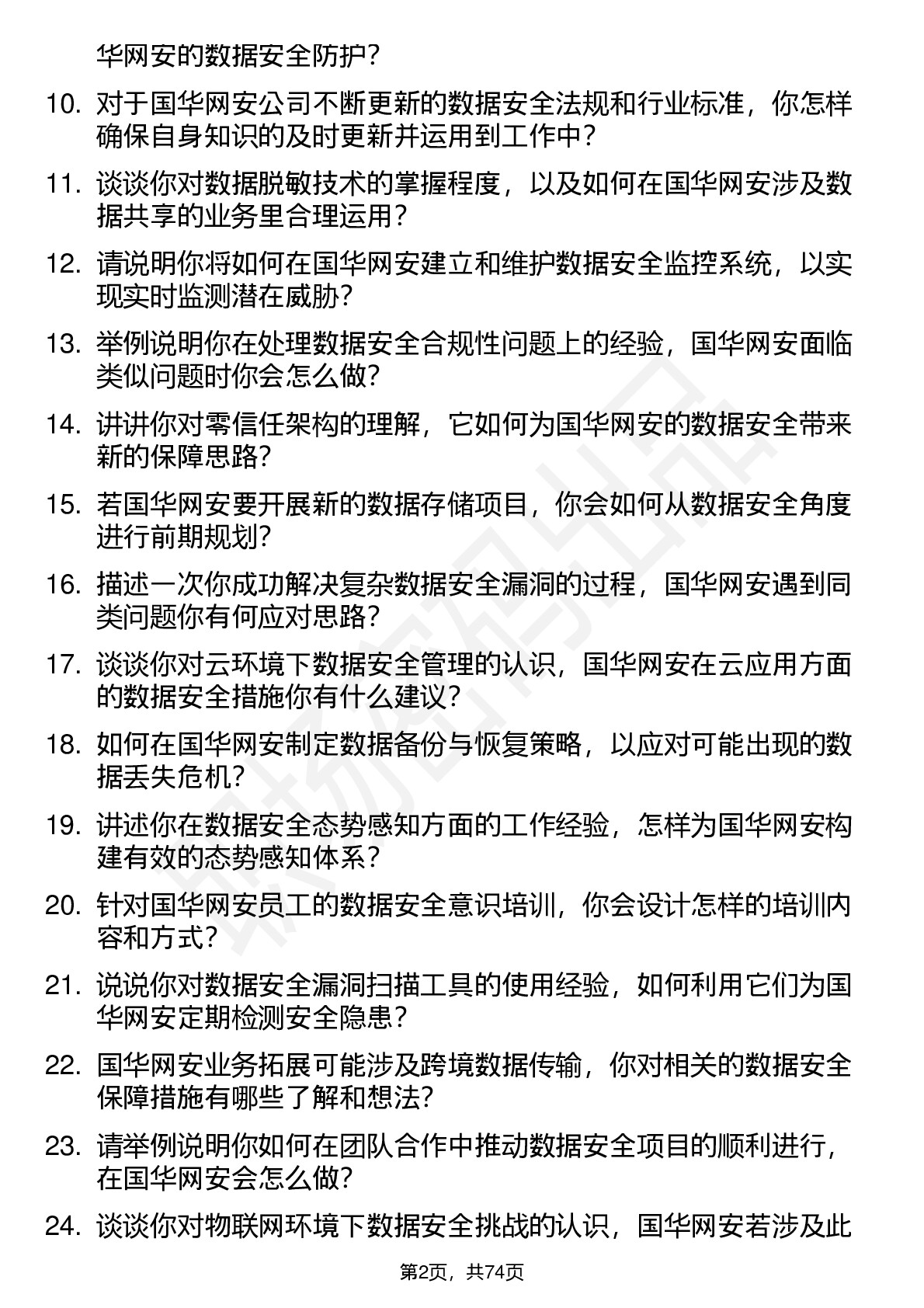 华网安的数据安全防护？

10. 对于国华网安公司不断更新的数据安全法规和行业标准，你怎样确保自身知识的及时更新并运用到工作中？

11. 谈谈你对数据脱敏技术的掌握程度，以及如何在国华网安涉及数据共享的业务里合理运用？

12. 请说明你将如何在国华网安建立和维护数据安全监控系统，以实现实时监测潜在威胁？

13. 举例说明你在处理数据安全合规性问题上的经验，国华网安面临类似问题时你会怎么做？

14. 讲讲你对零信任架构的理解，它如何为国华网安的数据安全带来新的保障思路？

15. 若国华网安要开展新的数据存储项目，你会如何从数据安全角度进行前期规划？

16. 描述一次你成功解决复杂数据安全漏洞的过程，国华网安遇到同类问题你有何应对思路？

17. 谈谈你对云环境下数据安全管理的认识，国华网安在云应用方面的数据安全措施你有什么建议？

18. 如何在国华网安制定数据备份与恢复策略，以应对可能出现的数据丢失危机？

19. 讲述你在数据安全态势感知方面的工作经验，怎样为国华网安构建有效的态势感知体系？

20. 针对国华网安员工的数据安全意识培训，你会设计怎样的培训内容和方式？

21. 说说你对数据安全漏洞扫描工具的使用经验，如何利用它们为国华网安定期检测安全隐患？

22. 国华网安业务拓展可能涉及跨境数据传输，你对相关的数据安全保障措施有哪些了解和想法？

23. 请举例说明你如何在团队合作中推动数据安全项目的顺利进行，在国华网安会怎么做？

24. 谈谈你对物联网环境下数据安全挑战的认识，国华网安若涉及此

第2页，共74页